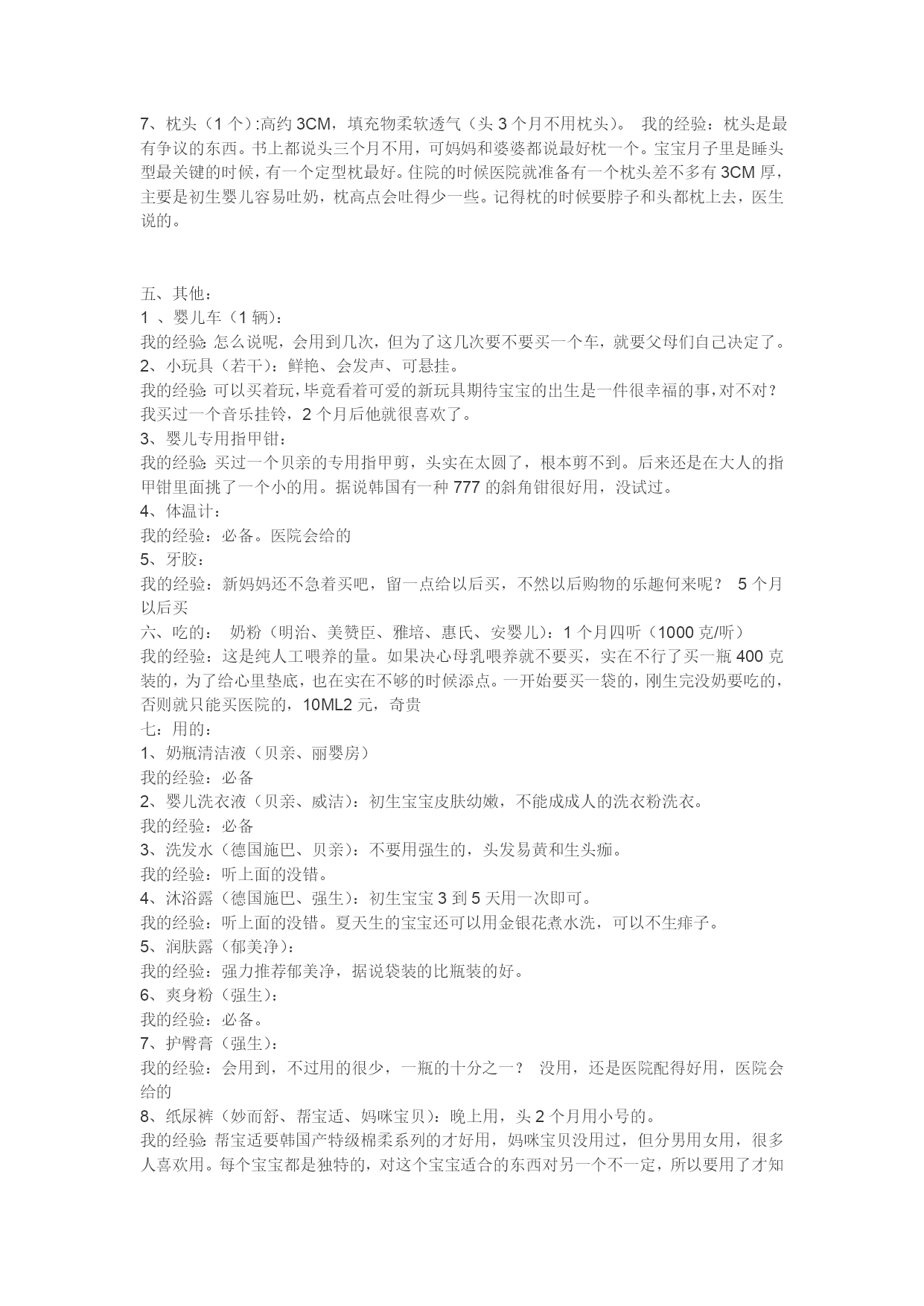 7、枕头（1 个）:高约 3CM，填充物柔软透气（头 3 个月不用枕头）。 我的经验：枕头是最有争议的东西。书上都说头三个月不用，可妈妈和婆婆都说最好枕一个。宝宝月子里是睡头型最关键的时候，有一个定型枕最好。住院的时候医院就准备有一个枕头差不多有 3CM 厚，主要是初生婴儿容易吐奶，枕高点会吐得少一些。记得枕的时候要脖子和头都枕上去，医生说的。

五、其他：
1 、婴儿车（1 辆）：
我的经验: 怎么说呢，会用到几次，但为了这几次要不要买一个车，就要父母们自己决定了。
2、小玩具（若干）：鲜艳、会发声、可悬挂。
我的经验: 可以买着玩，毕竟看着可爱的新玩具期待宝宝的出生是一件很幸福的事，对不对？我买过一个音乐挂铃，2 个月后他就很喜欢了。
3、婴儿专用指甲钳：
我的经验: 买过一个贝亲的专用指甲剪，头实在太圆了，根本剪不到。后来还是在大人的指甲钳里面挑了一个小的用。据说韩国有一种 777 的斜角钳很好用，没试过。
4、体温计：
我的经验：必备。医院会给的
5、牙胶：
我的经验：新妈妈还不急着买吧，留一点给以后买，不然以后购物的乐趣何来呢？ 5 个月以后买
六、吃的： 奶粉（明治、美赞臣、雅培、惠氏、安婴儿）：1 个月四听（1000 克/听）
我的经验：这是纯人工喂养的量。如果决心母乳喂养就不要买，实在不行了买一瓶 400 克装的，为了给心里垫底，也在实在不够的时候添点。一开始要买一袋的，刚生完没奶要吃的，否则就只能买医院的，10ML2 元，奇贵
七：用的：
1、奶瓶清洁液（贝亲、丽婴房）
我的经验：必备
2、婴儿洗衣液（贝亲、威洁）：初生宝宝皮肤幼嫩，不能成成人的洗衣粉洗衣。
我的经验：必备
3、洗发水（德国施巴、贝亲）：不要用强生的，头发易黄和生头痂。
我的经验：听上面的没错。
4、沐浴露（德国施巴、强生）：初生宝宝 3 到 5 天用一次即可。
我的经验：听上面的没错。夏天生的宝宝还可以用金银花煮水洗，可以不生痱子。
5、润肤露（郁美净）：
我的经验：强力推荐郁美净，据说袋装的比瓶装的好。
6、爽身粉（强生）：
我的经验：必备。
7、护臀膏（强生）：
我的经验：会用到，不过用的很少，一瓶的十分之一？ 没用，还是医院配得好用，医院会给的
8、纸尿裤（妙而舒、帮宝适、妈咪宝贝）：晚上用，头 2 个月用小号的。
我的经验: 帮宝适要韩国产特级棉柔系列的才好用，妈咪宝贝没用过，但分男用女用，很多人喜欢用。每个宝宝都是独特的，对这个宝宝适合的东西对另一个不一定，所以要用了才知